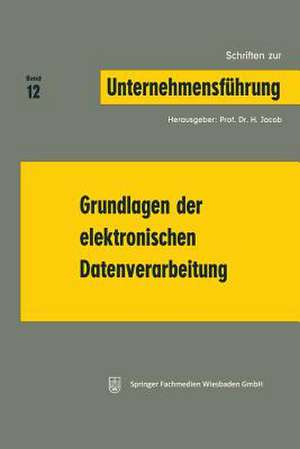 Schriften zur

Band
12

Unternehmensführung

Herausgeber: Prof. Dr. H. Jacob

Grundlagen der elektronischen Datenverarbeitung

Springer Fachmedien Wiesbaden GmbH